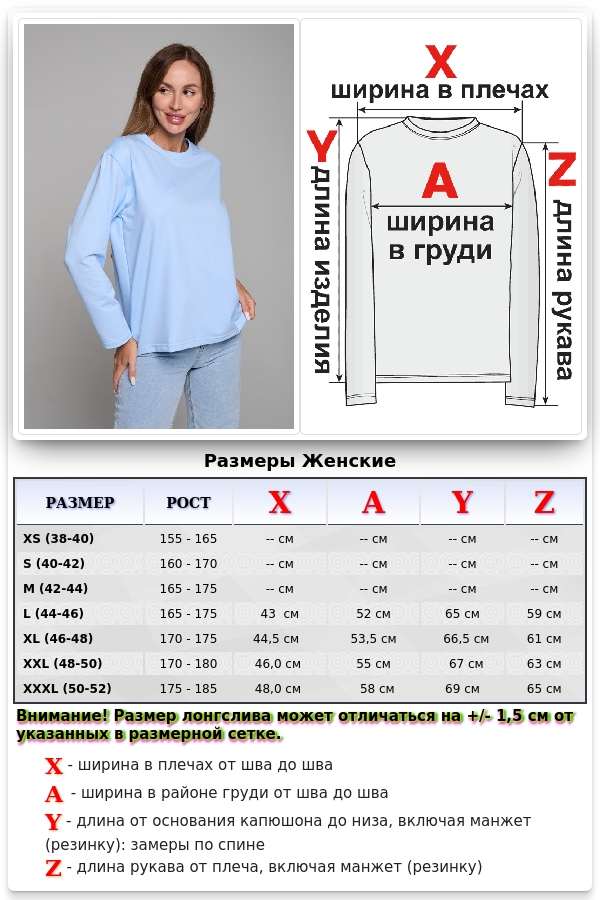 X
ширина в плечах
Y
длина изделия
A
ширина в груди
Z
длина рукава

Размеры Женские

| РАЗМЕР | РОСТ | X | A | Y | Z |
|---|---|---|---|---|---|
| XS (38-40) | 155 - 165 | -- см | -- см | -- см | -- см |
| S (40-42) | 160 - 170 | -- см | -- см | -- см | -- см |
| M (42-44) | 165 - 175 | -- см | -- см | -- см | -- см |
| L (44-46) | 165 - 175 | 43 см | 52 см | 65 см | 59 см |
| XL (46-48) | 170 - 175 | 44,5 см | 53,5 см | 66,5 см | 61 см |
| XXL (48-50) | 170 - 180 | 46,0 см | 55 см | 67 см | 63 см |
| XXXL (50-52) | 175 - 185 | 48,0 см | 58 см | 69 см | 65 см |

Внимание! Размер лонгслива может отличаться на +/- 1,5 см от указанных в размерной сетке.

X - ширина в плечах от шва до шва
A - ширина в районе груди от шва до шва
Y - длина от основания капюшона до низа, включая манжет (резинку): замеры по спине
Z - длина рукава от плеча, включая манжет (резинку)